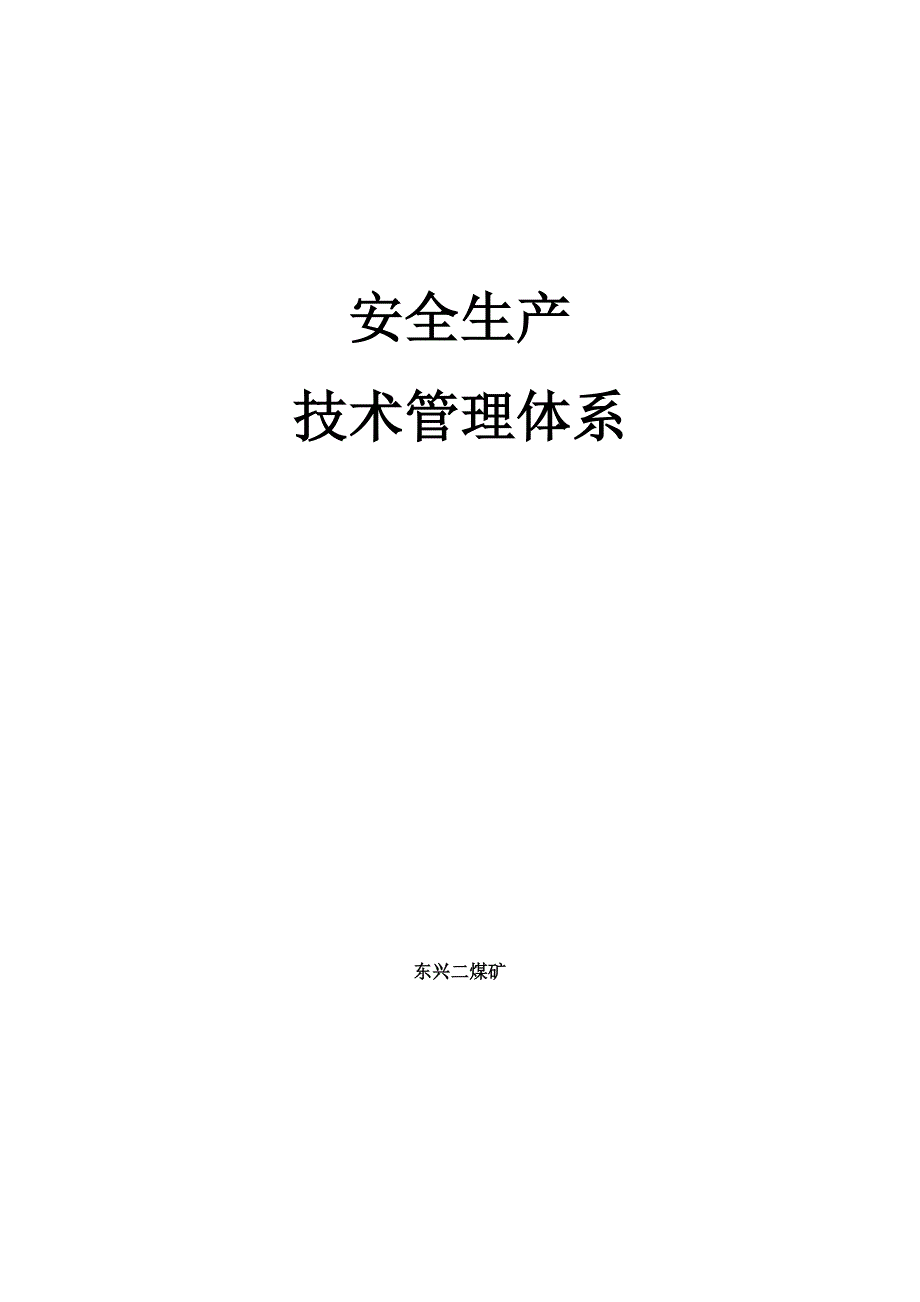 安全生产

技术管理体系

东兴二煤矿